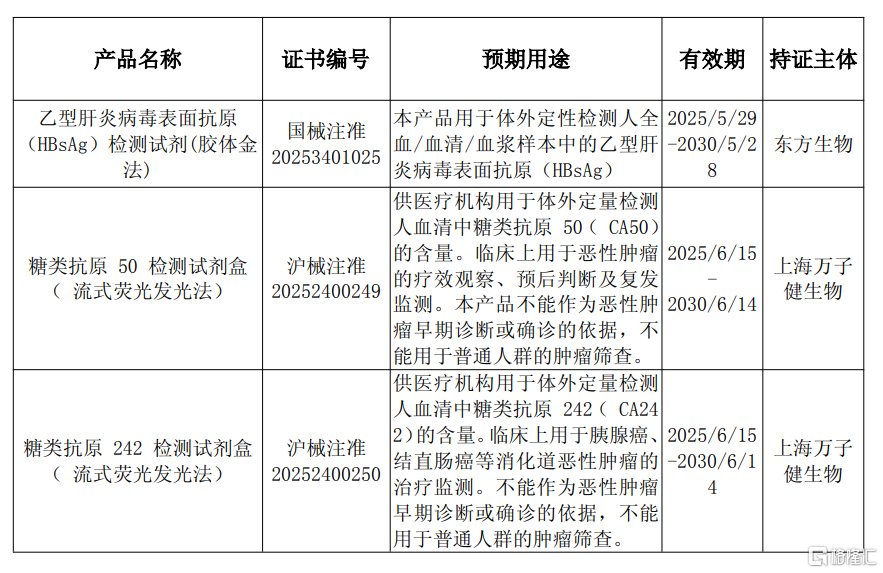 | 产品名称 | 证书编号 | 预期用途 | 有效期 | 持证主体 |
|---|---|---|---|---|
| 乙型肝炎病毒表面抗原（HBsAg）检测试剂(胶体金法) | 国械注准 20253401025 | 本产品用于体外定性检测人全血/血清/血浆样本中的乙型肝炎病毒表面抗原（HBsAg） | 2025/5/29-2030/5/28 | 东方生物 |
| 糖类抗原 50 检测试剂盒（ 流式荧光发光法） | 沪械注准 20252400249 | 供医疗机构用于体外定量检测人血清中糖类抗原 50（ CA50）的含量。临床上用于恶性肿瘤的疗效观察、预后判断及复发监测。本产品不能作为恶性肿瘤早期诊断或确诊的依据，不能用于普通人群的肿瘤筛查。 | 2025/6/15-2030/6/14 | 上海万子健生物 |
| 糖类抗原 242 检测试剂盒（ 流式荧光发光法） | 沪械注准 20252400250 | 供医疗机构用于体外定量检测人血清中糖类抗原 242（ CA242)的含量。临床上用于胰腺癌、结直肠癌等消化道恶性肿瘤的治疗监测。不能作为恶性肿瘤早期诊断或确诊的依据，不能用于普通人群的肿瘤筛查。 | 2025/6/15-2030/6/14 | 上海万子健生物 |

格隆汇